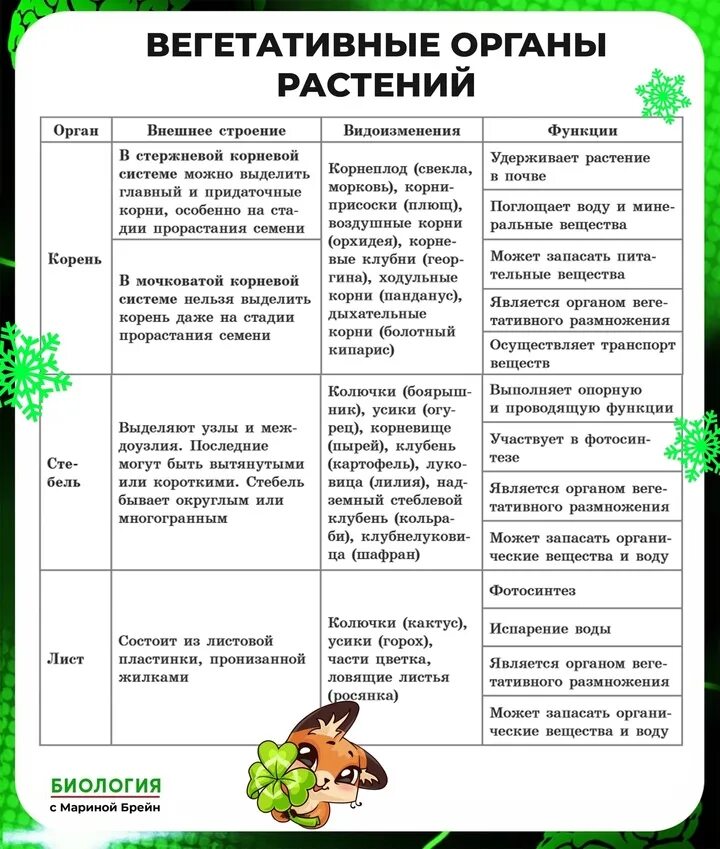 ВЕГЕТАТИВНЫЕ ОРГАНЫ РАСТЕНИЙ

| Орган | Внешнее строение | Видоизменения | Функции |
|---|---|---|---|
| Корень | В стержневой корневой системе можно выделить главный и придаточные корни, особенно на стадии прорастания семени | Корнеплод (свекла, морковь), корни-присоски (плющ), воздушные корни (орхидея), корневые клубни (георгина), ходульные корни (панданус), дыхательные корни (болотный кипарис) | Удерживает растение в почве |
| | | | Поглощает воду и минеральные вещества |
| | В мочковатой корневой системе нельзя выделить корень даже на стадии прорастания семени | | Может запасать питательные вещества |
| | | | Является органом вегетативного размножения |
| | | | Осуществляет транспорт веществ |
| Стебель | Выделяют узлы и междоузлия. Последние могут быть вытянутыми или короткими. Стебель бывает округлым или многогранным | Колючки (боярышник), усики (огурец), корневище (пырей), клубень (картофель), луковица (лилия), надземный стеблевой клубень (кольраби), клубнелуковица (шафран) | Выполняет опорную и проводящую функции |
| | | | Участвует в фотосинтезе |
| | | | Является органом вегетативного размножения |
| | | | Может запасать органические вещества и воду |
| Лист | Состоит из листовой пластинки, пронизанной жилками | Колючки (кактус), усики (горох), части цветка, ловящие листья (росянка) | Фотосинтез |
| | | | Испарение воды |
| | | | Является органом вегетативного размножения |
| | | | Может запасать органические вещества и воду |

БИОЛОГИЯ
с Мариной Брейн